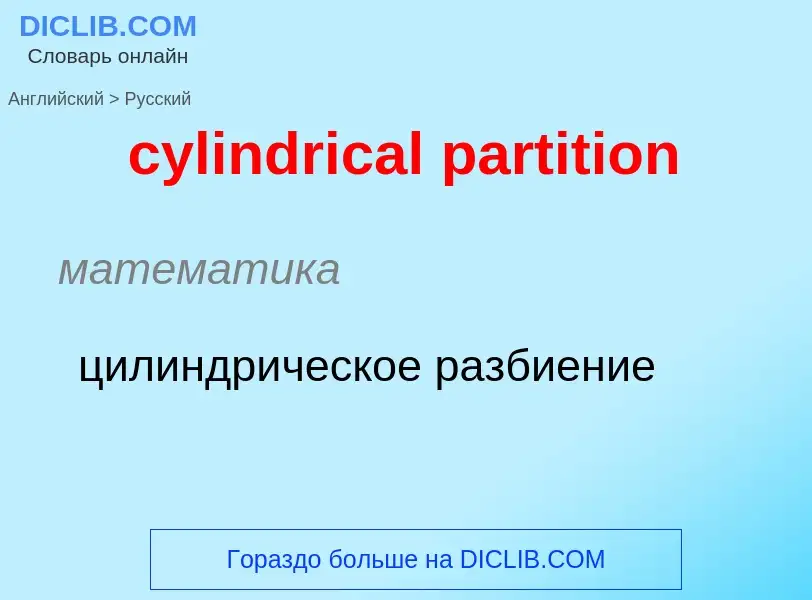 DICLIB.COM
Словарь онлайн

Английский > Русский

cylindrical partition

математика

цилиндрическое разбиение

Гораздо больше на DICLIB.COM